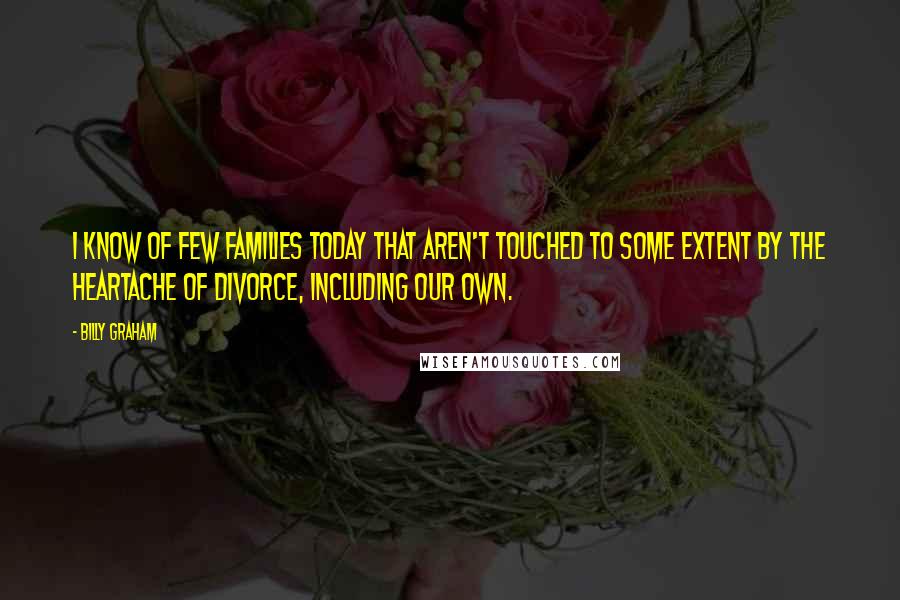 I KNOW OF FEW FAMILIES TODAY THAT AREN'T TOUCHED TO SOME EXTENT BY THE HEARTACHE OF DIVORCE, INCLUDING OUR OWN.

- BILLY GRAHAM

WISEFAMOUSQUOTES.COM